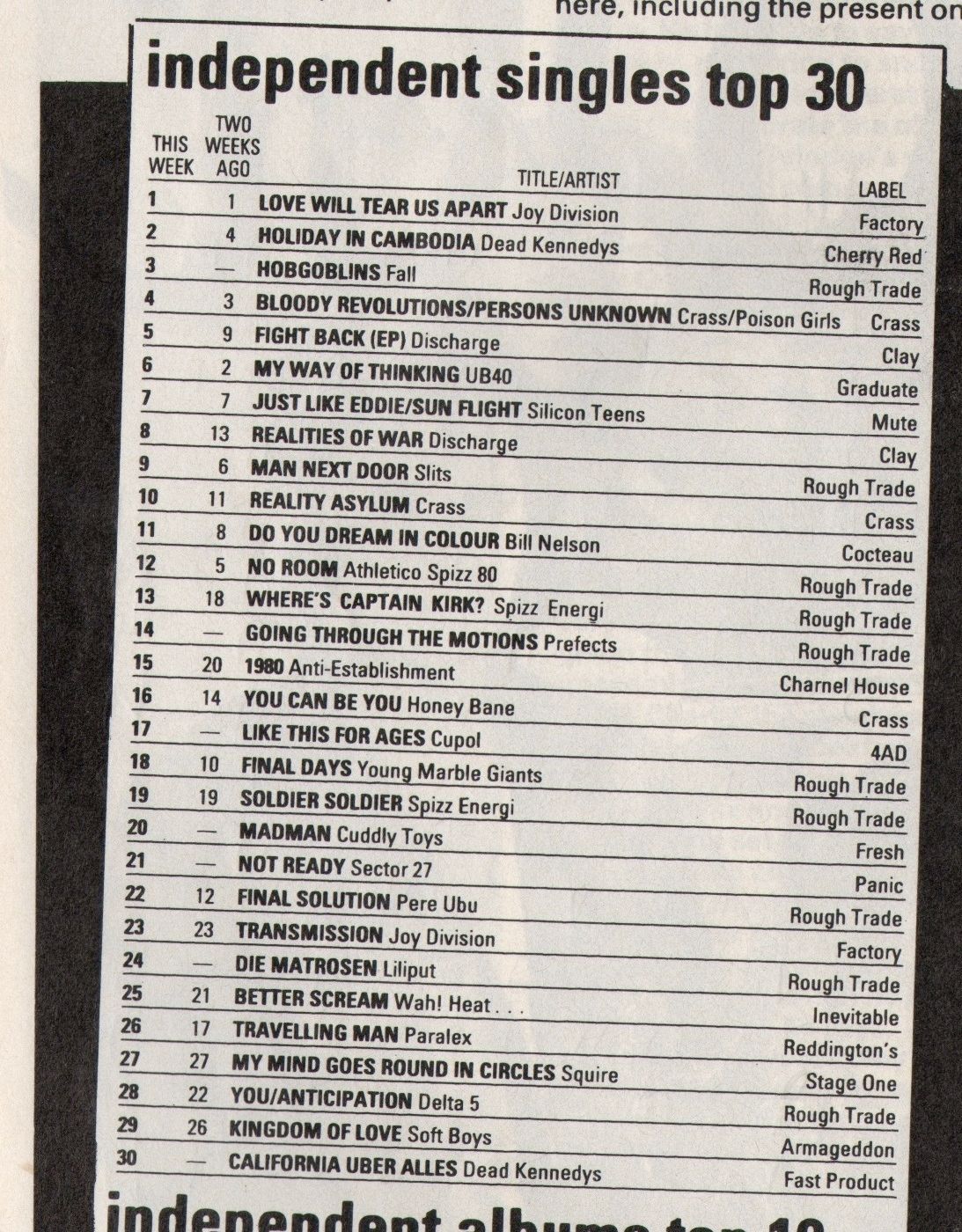 here, including the present on

independent singles top 30

| THIS WEEK | TWO WEEKS AGO | TITLE/ARTIST | LABEL |
|---|---|---|---|
| 1 | 1 | LOVE WILL TEAR US APART Joy Division | Factory |
| 2 | 4 | HOLIDAY IN CAMBODIA Dead Kennedys | Cherry Red |
| 3 | — | HOBGOBLINS Fall | Rough Trade |
| 4 | 3 | BLOODY REVOLUTIONS/PERSONS UNKNOWN Crass/Poison Girls | Crass |
| 5 | 9 | FIGHT BACK (EP) Discharge | Clay |
| 6 | 2 | MY WAY OF THINKING UB40 | Graduate |
| 7 | 7 | JUST LIKE EDDIE/SUN FLIGHT Silicon Teens | Mute |
| 8 | 13 | REALITIES OF WAR Discharge | Clay |
| 9 | 6 | MAN NEXT DOOR Slits | Rough Trade |
| 10 | 11 | REALITY ASYLUM Crass | Crass |
| 11 | 8 | DO YOU DREAM IN COLOUR Bill Nelson | Cocteau |
| 12 | 5 | NO ROOM Athletico Spizz 80 | Rough Trade |
| 13 | 18 | WHERE'S CAPTAIN KIRK? Spizz Energi | Rough Trade |
| 14 | — | GOING THROUGH THE MOTIONS Prefects | Rough Trade |
| 15 | 20 | 1980 Anti-Establishment | Charnel House |
| 16 | 14 | YOU CAN BE YOU Honey Bane | Crass |
| 17 | — | LIKE THIS FOR AGES Cupol | 4AD |
| 18 | 10 | FINAL DAYS Young Marble Giants | Rough Trade |
| 19 | 19 | SOLDIER SOLDIER Spizz Energi | Rough Trade |
| 20 | — | MADMAN Cuddly Toys | Fresh |
| 21 | — | NOT READY Sector 27 | Panic |
| 22 | 12 | FINAL SOLUTION Pere Ubu | Rough Trade |
| 23 | 23 | TRANSMISSION Joy Division | Factory |
| 24 | — | DIE MATROSEN Liliput | Rough Trade |
| 25 | 21 | BETTER SCREAM Wah! Heat . . . | Inevitable |
| 26 | 17 | TRAVELLING MAN Paralex | Reddington's |
| 27 | 27 | MY MIND GOES ROUND IN CIRCLES Squire | Stage One |
| 28 | 22 | YOU/ANTICIPATION Delta 5 | Rough Trade |
| 29 | 26 | KINGDOM OF LOVE Soft Boys | Armageddon |
| 30 | — | CALIFORNIA UBER ALLES Dead Kennedys | Fast Product |

independent albums top 10